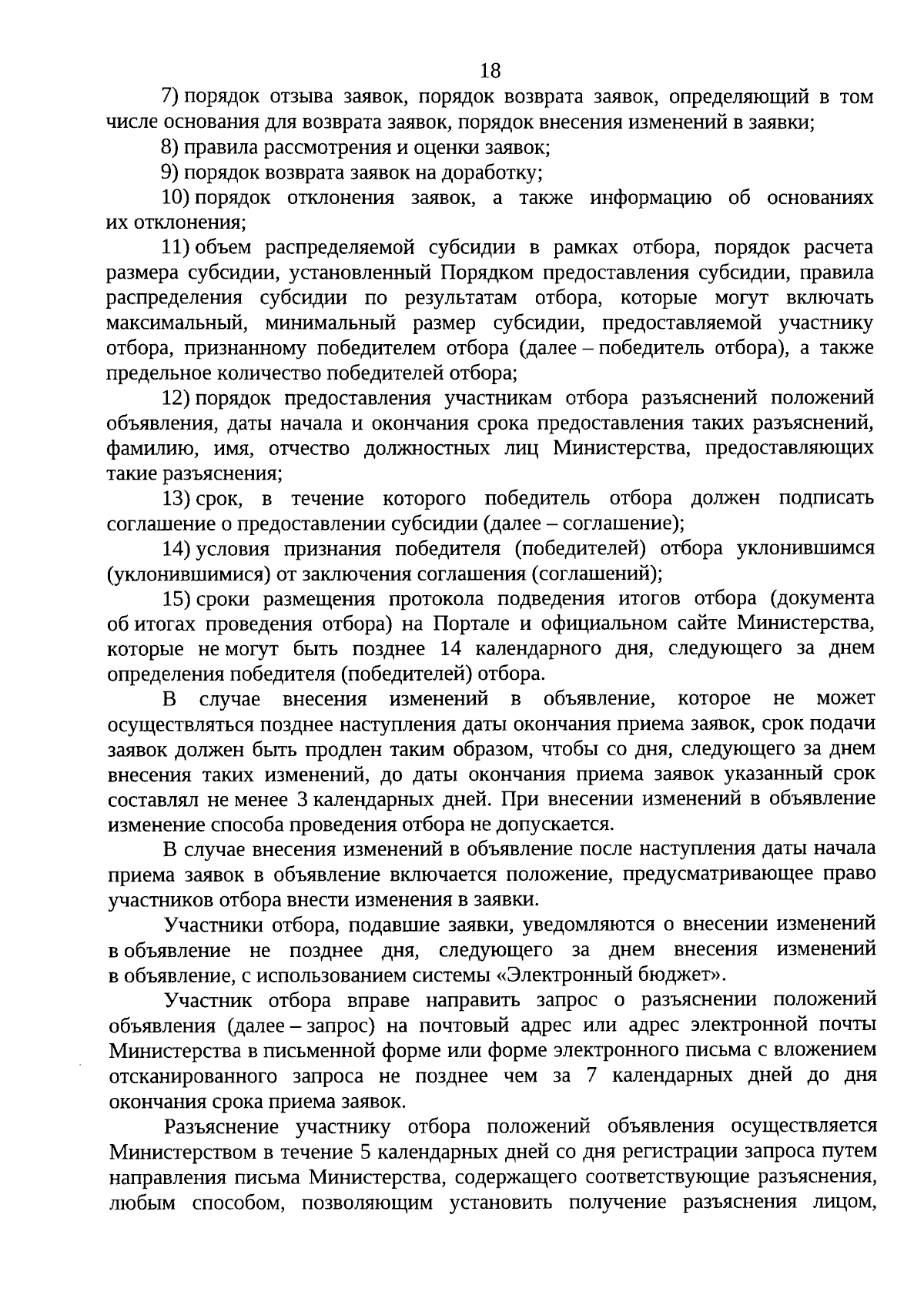 18

7) порядок отзыва заявок, порядок возврата заявок, определяющий в том числе основания для возврата заявок, порядок внесения изменений в заявки;

8) правила рассмотрения и оценки заявок;

9) порядок возврата заявок на доработку;

10) порядок отклонения заявок, а также информацию об основаниях их отклонения;

11) объем распределяемой субсидии в рамках отбора, порядок расчета размера субсидии, установленный Порядком предоставления субсидии, правила распределения субсидии по результатам отбора, которые могут включать максимальный, минимальный размер субсидии, предоставляемой участнику отбора, признанному победителем отбора (далее – победитель отбора), а также предельное количество победителей отбора;

12) порядок предоставления участникам отбора разъяснений положений объявления, даты начала и окончания срока предоставления таких разъяснений, фамилию, имя, отчество должностных лиц Министерства, предоставляющих такие разъяснения;

13) срок, в течение которого победитель отбора должен подписать соглашение о предоставлении субсидии (далее – соглашение);

14) условия признания победителя (победителей) отбора уклонившимся (уклонившимися) от заключения соглашения (соглашений);

15) сроки размещения протокола подведения итогов отбора (документа об итогах проведения отбора) на Портале и официальном сайте Министерства, которые не могут быть позднее 14 календарного дня, следующего за днем определения победителя (победителей) отбора.

В случае внесения изменений в объявление, которое не может осуществляться позднее наступления даты окончания приема заявок, срок подачи заявок должен быть продлен таким образом, чтобы со дня, следующего за днем внесения таких изменений, до даты окончания приема заявок указанный срок составлял не менее 3 календарных дней. При внесении изменений в объявление изменение способа проведения отбора не допускается.

В случае внесения изменений в объявление после наступления даты начала приема заявок в объявление включается положение, предусматривающее право участников отбора внести изменения в заявки.

Участники отбора, подавшие заявки, уведомляются о внесении изменений в объявление не позднее дня, следующего за днем внесения изменений в объявление, с использованием системы «Электронный бюджет».

Участник отбора вправе направить запрос о разъяснении положений объявления (далее – запрос) на почтовый адрес или адрес электронной почты Министерства в письменной форме или форме электронного письма с вложением отсканированного запроса не позднее чем за 7 календарных дней до дня окончания срока приема заявок.

Разъяснение участнику отбора положений объявления осуществляется Министерством в течение 5 календарных дней со дня регистрации запроса путем направления письма Министерства, содержащего соответствующие разъяснения, любым способом, позволяющим установить получение разъяснения лицом,